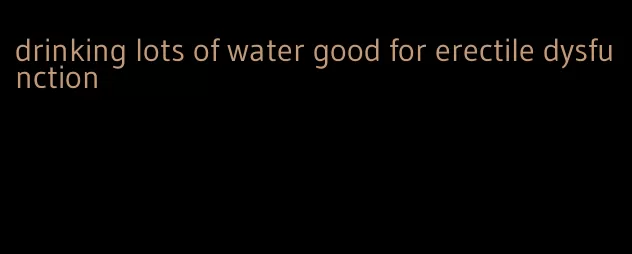 drinking lots of water good for erectile dysfunction